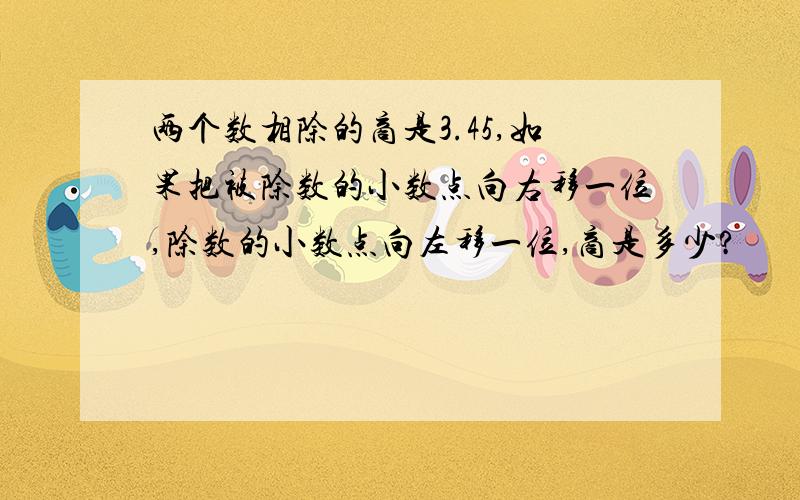 两个数相除的商是3.45,如果把被除数的小数点向右移一位,除数的小数点向左移一位,商是多少?